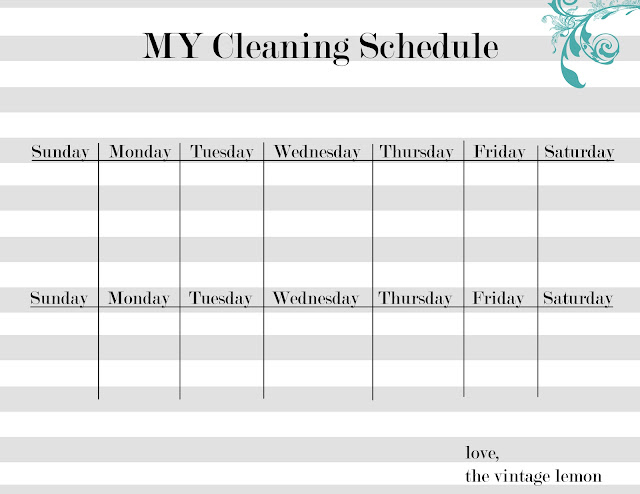 MY Cleaning Schedule

| Sunday | Monday | Tuesday | Wednesday | Thursday | Friday | Saturday |
|---|---|---|---|---|---|---|
| | | | | | | |

| Sunday | Monday | Tuesday | Wednesday | Thursday | Friday | Saturday |
|---|---|---|---|---|---|---|
| | | | | | | |

love,
the vintage lemon